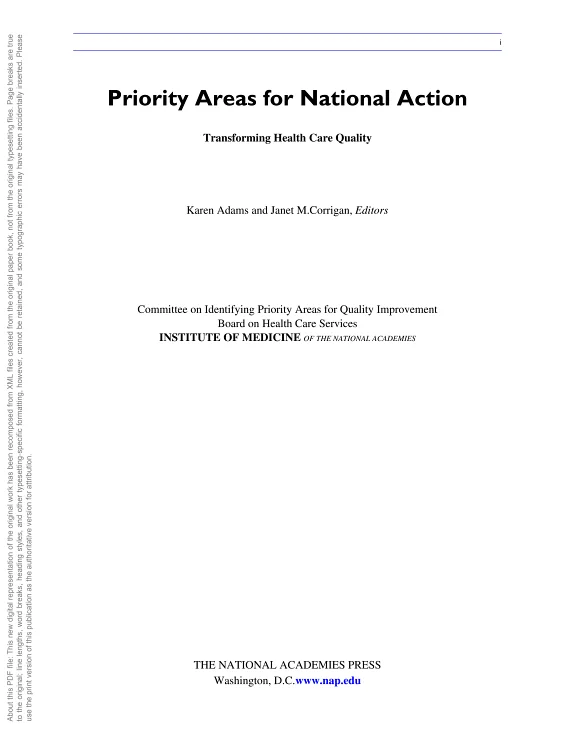 i

Priority Areas for National Action

Transforming Health Care Quality

Karen Adams and Janet M.Corrigan, Editors

Committee on Identifying Priority Areas for Quality Improvement
Board on Health Care Services
INSTITUTE OF MEDICINE OF THE NATIONAL ACADEMIES

THE NATIONAL ACADEMIES PRESS
Washington, D.C.www.nap.edu

About this PDF file: This new digital representation of the original work has been recomposed from XML files created from the original paper book, not from the original typesetting files. Page breaks are true to the original; line lengths, word breaks, heading styles, and other typesetting-specific formatting, however, cannot be retained, and some typographic errors may have been accidentally inserted. Please use the print version of this publication as the authoritative version for attribution.